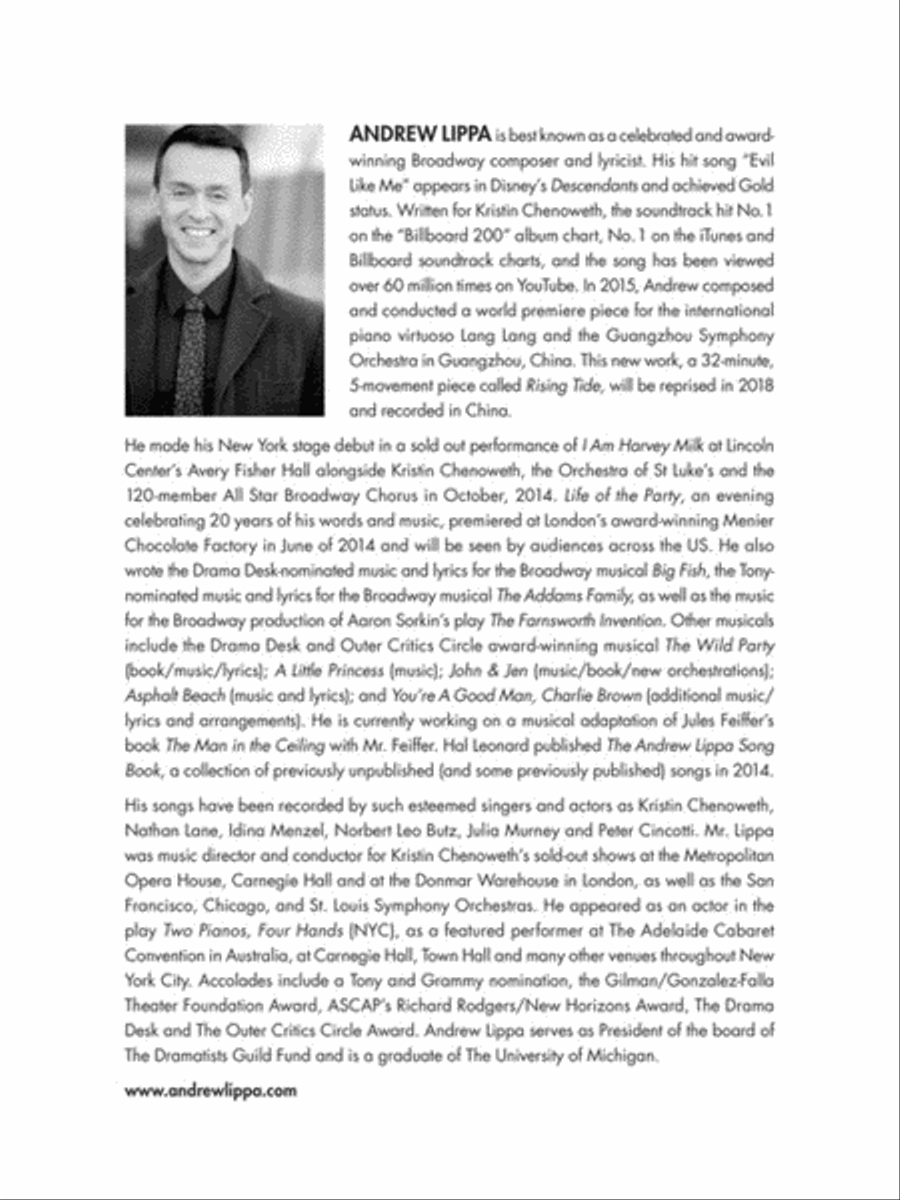 ANDREW LIPPA is best known as a celebrated and award-winning Broadway composer and lyricist. His hit song "Evil Like Me" appears in Disney's Descendants and achieved Gold status. Written for Kristin Chenoweth, the soundtrack hit No. 1 on the "Billboard 200" album chart, No. 1 on the iTunes and Billboard soundtrack charts, and the song has been viewed over 60 million times on YouTube. In 2015, Andrew composed and conducted a world premiere piece for the international piano virtuoso Lang Lang and the Guangzhou Symphony Orchestra in Guangzhou, China. This new work, a 32-minute, 5-movement piece called Rising Tide, will be reprised in 2018 and recorded in China.

He made his New York stage debut in a sold out performance of I Am Harvey Milk at Lincoln Center's Avery Fisher Hall alongside Kristin Chenoweth, the Orchestra of St Luke's and the 120-member All Star Broadway Chorus in October, 2014. Life of the Party, an evening celebrating 20 years of his words and music, premiered at London's award-winning Menier Chocolate Factory in June of 2014 and will be seen by audiences across the US. He also wrote the Drama Desk-nominated music and lyrics for the Broadway musical Big Fish, the Tony-nominated music and lyrics for the Broadway musical The Addams Family, as well as the music for the Broadway production of Aaron Sorkin's play The Farnsworth Invention. Other musicals include the Drama Desk and Outer Critics Circle award-winning musical The Wild Party (book/music/lyrics); A Little Princess (music); John & Jen (music/book/new orchestrations); Asphalt Beach (music and lyrics); and You're A Good Man, Charlie Brown (additional music/lyrics and arrangements). He is currently working on a musical adaptation of Jules Feiffer's book The Man in the Ceiling with Mr. Feiffer. Hal Leonard published The Andrew Lippa Song Book, a collection of previously unpublished (and some previously published) songs in 2014.

His songs have been recorded by such esteemed singers and actors as Kristin Chenoweth, Nathan Lane, Idina Menzel, Norbert Leo Butz, Julia Murney and Peter Cincotti. Mr. Lippa was music director and conductor for Kristin Chenoweth's sold-out shows at the Metropolitan Opera House, Carnegie Hall and at the Donmar Warehouse in London, as well as the San Francisco, Chicago, and St. Louis Symphony Orchestras. He appeared as an actor in the play Two Pianos, Four Hands (NYC), as a featured performer at The Adelaide Cabaret Convention in Australia, at Carnegie Hall, Town Hall and many other venues throughout New York City. Accolades include a Tony and Grammy nomination, the Gilman/Gonzalez-Falla Theater Foundation Award, ASCAP's Richard Rodgers/New Horizons Award, The Drama Desk and The Outer Critics Circle Award. Andrew Lippa serves as President of the board of The Dramatists Guild Fund and is a graduate of The University of Michigan.

www.andrewlippa.com